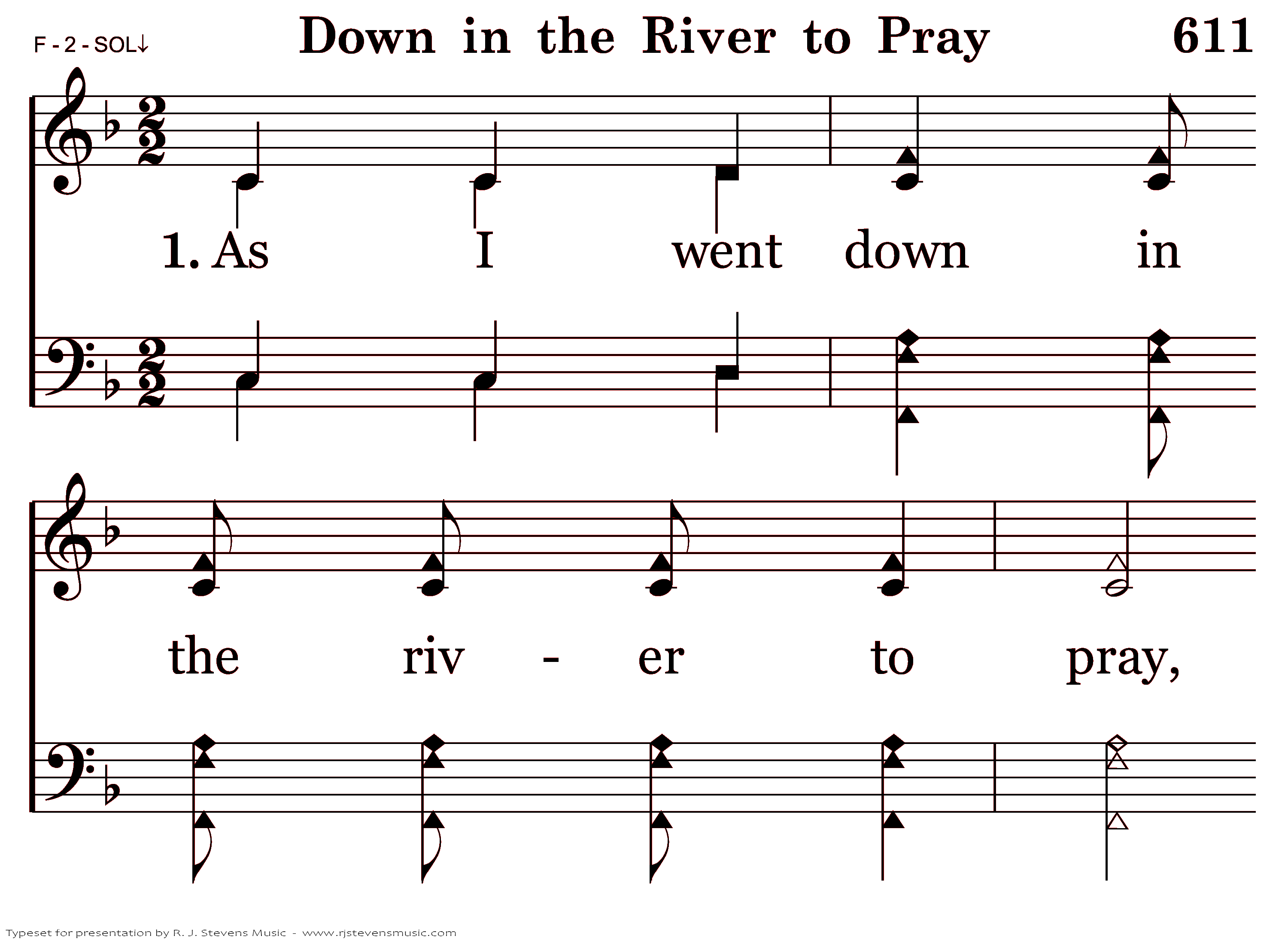 F - 2 - SOL↓

Down in the River to Pray

611

1. As I went down in

the riv - er to pray,

Typeset for presentation by R. J. Stevens Music - www.rjstevensmusic.com